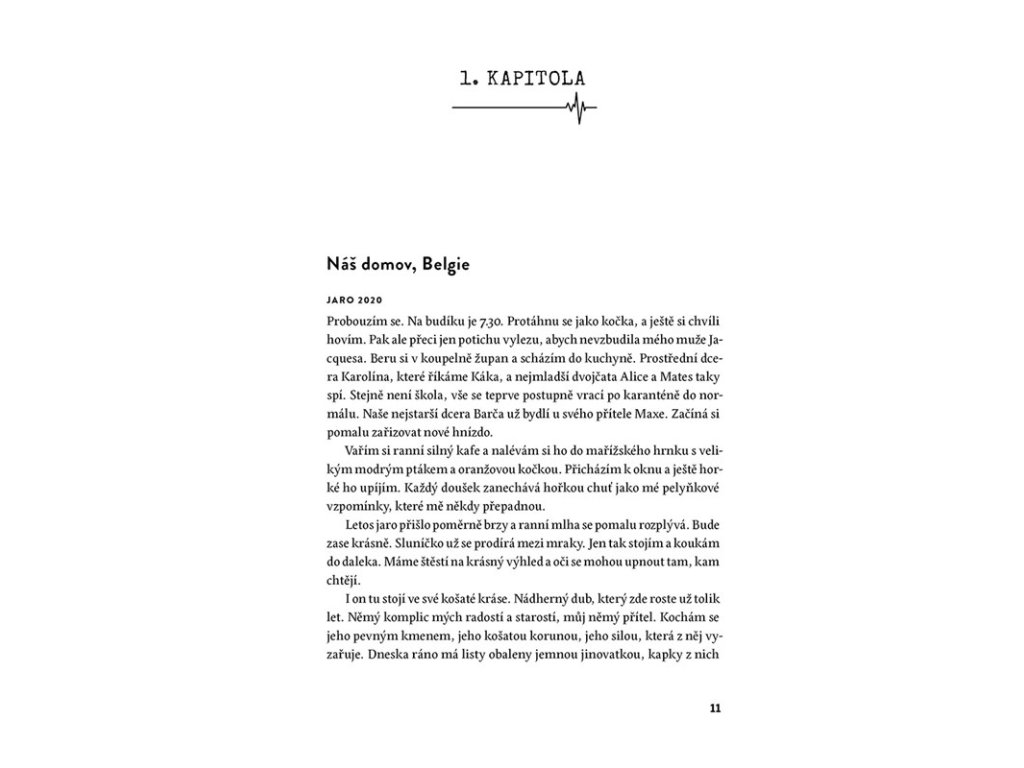 1. KAPITOLA

Náš domov, Belgie

JARO 2020

Probouzím se. Na budíku je 7.30. Protáhnu se jako kočka, a ještě si chvíli hovím. Pak ale přeci jen potichu vylezu, abych nevzbudila mého muže Jacquesa. Beru si v koupelně župan a scházím do kuchyně. Prostřední dcera Karolína, které říkáme Káka, a nejmladší dvojčata Alice a Mates taky spí. Stejně není škola, vše se teprve postupně vrací po karanténě do normálu. Naše nejstarší dcera Barča už bydlí u svého přítele Maxe. Začíná si pomalu zařizovat nové hnízdo.

Vařím si ranní silný kafe a nalévám si ho do mařížského hrnku s velikým modrým ptákem a oranžovou kočkou. Přicházím k oknu a ještě horké ho upíjím. Každý doušek zanechává hořkou chuť jako mé pelyňkové vzpomínky, které mě někdy přepadnou.

Letos jaro přišlo poměrně brzy a ranní mlha se pomalu rozplývá. Bude zase krásně. Sluníčko už se prodírá mezi mraky. Jen tak stojím a koukám do daleka. Máme štěstí na krásný výhled a oči se mohou upnout tam, kam chtějí.

I on tu stojí ve své košaté kráse. Nádherný dub, který zde roste už tolik let. Němý komplic mých radostí a starostí, můj němý přítel. Kochám se jeho pevným kmenem, jeho košatou korunou, jeho silou, která z něj vyzařuje. Dneska ráno má listy obaleny jemnou jinovatkou, kapky z nich

11